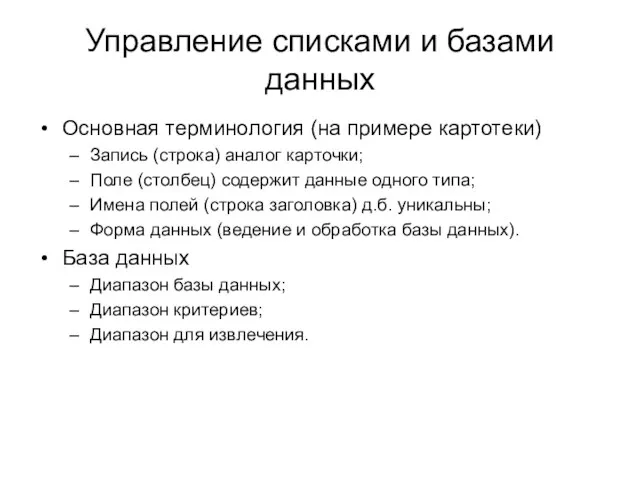 Управление списками и базами данных

• Основная терминология (на примере картотеки)
– Запись (строка) аналог карточки;
– Поле (столбец) содержит данные одного типа;
– Имена полей (строка заголовка) д.б. уникальны;
– Форма данных (ведение и обработка базы данных).
• База данных
– Диапазон базы данных;
– Диапазон критериев;
– Диапазон для извлечения.